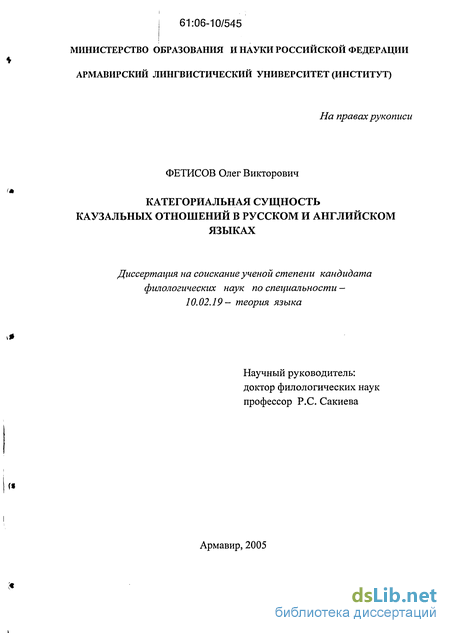 61:06-10/545

МИНИСТЕРСТВО ОБРАЗОВАНИЯ И НАУКИ РОССИЙСКОЙ ФЕДЕРАЦИИ

АРМАВИРСКИЙ ЛИНГВИСТИЧЕСКИЙ УНИВЕРСИТЕТ (ИНСТИТУТ)

На правах рукописи

ФЕТИСОВ Олег Викторович

КАТЕГОРИАЛЬНАЯ СУЩНОСТЬ КАУЗАЛЬНЫХ ОТНОШЕНИЙ В РУССКОМ И АНГЛИЙСКОМ ЯЗЫКАХ

Диссертация на соискание ученой степени кандидата филологических наук по специальности – 10.02.19 – теория языка

Научный руководитель:
доктор филологических наук
профессор Р.С. Сакиева

Армавир, 2005

dsLib.net
библиотека диссертаций